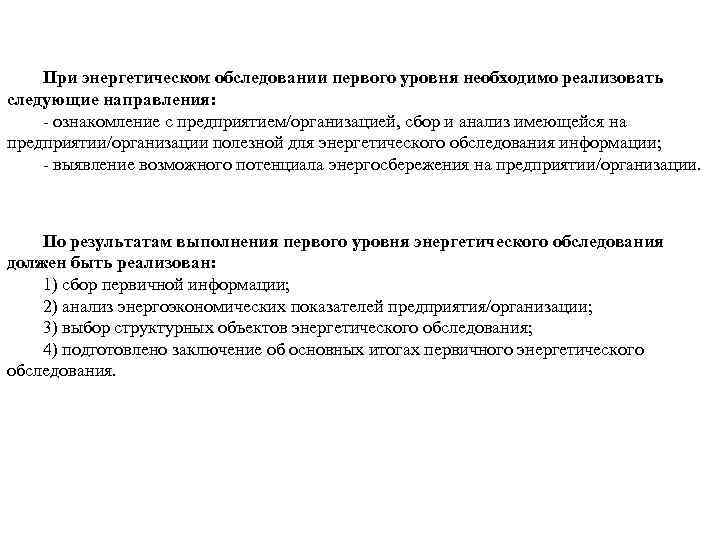 При энергетическом обследовании первого уровня необходимо реализовать следующие направления:
- ознакомление с предприятием/организацией, сбор и анализ имеющейся на предприятии/организации полезной для энергетического обследования информации;
- выявление возможного потенциала энергосбережения на предприятии/организации.

По результатам выполнения первого уровня энергетического обследования должен быть реализован:
1) сбор первичной информации;
2) анализ энергоэкономических показателей предприятия/организации;
3) выбор структурных объектов энергетического обследования;
4) подготовлено заключение об основных итогах первичного энергетического обследования.